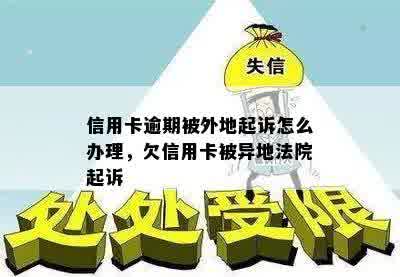 失信

信用卡逾期被外地起诉怎么办理，欠信用卡被异地法院起诉

处处受限